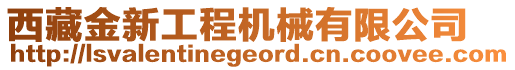 西藏金新工程机械有限公司
http://lsvalentinegeord.cn.coovee.com